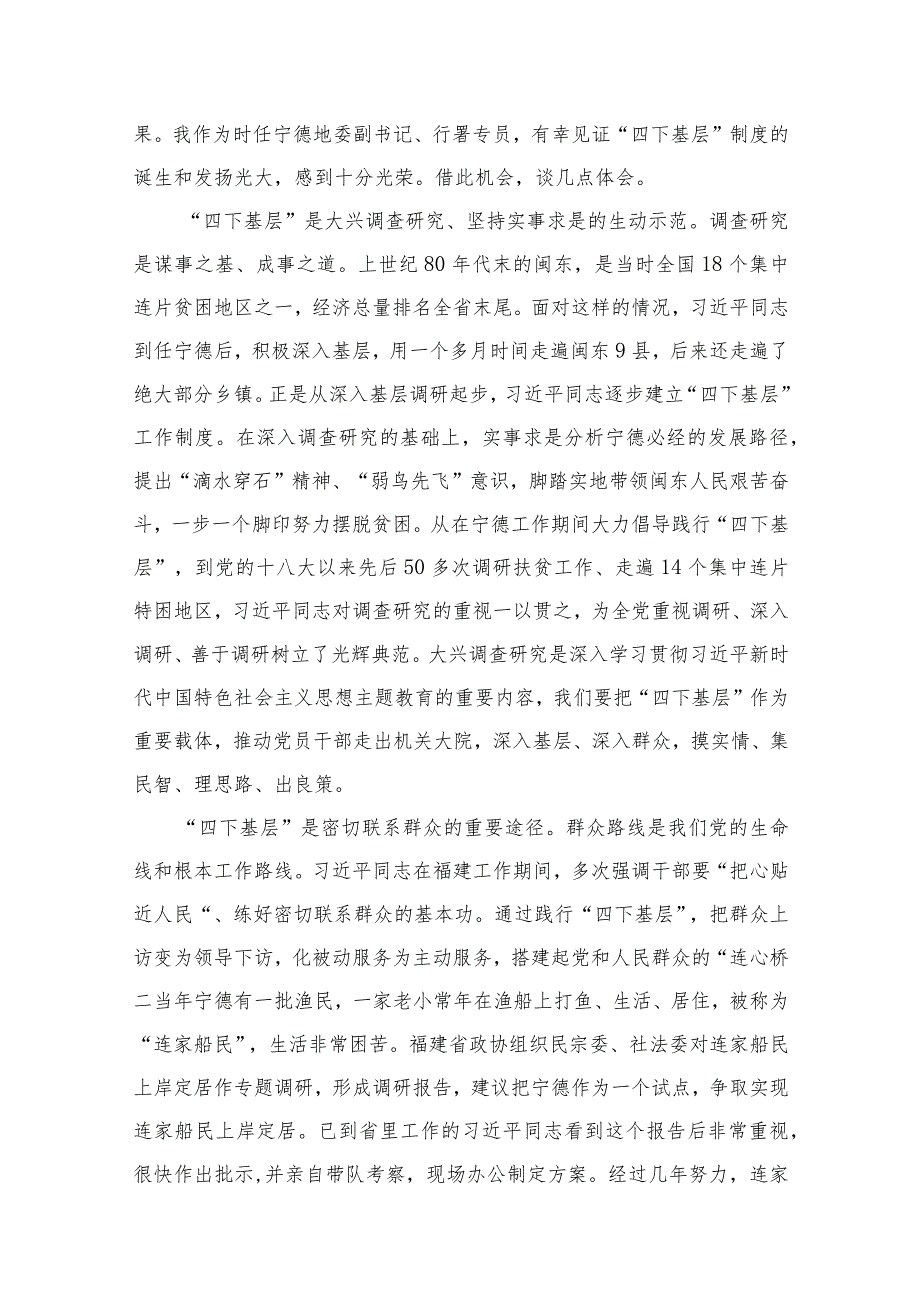 果。我作为时任宁德地委副书记、行署专员，有幸见证“四下基层”制度的诞生和发扬光大，感到十分光荣。借此机会，谈几点体会。

“四下基层”是大兴调查研究、坚持实事求是的生动示范。调查研究是谋事之基、成事之道。上世纪80年代末的闽东，是当时全国18个集中连片贫困地区之一，经济总量排名全省末尾。面对这样的情况，习近平同志到任宁德后，积极深入基层，用一个多月时间走遍闽东9县，后来还走遍了绝大部分乡镇。正是从深入基层调研起步，习近平同志逐步建立“四下基层”工作制度。在深入调查研究的基础上，实事求是分析宁德必经的发展路径，提出“滴水穿石”精神、“弱鸟先飞”意识，脚踏实地带领闽东人民艰苦奋斗，一步一个脚印努力摆脱贫困。从在宁德工作期间大力倡导践行“四下基层”，到党的十八大以来先后50多次调研扶贫工作、走遍14个集中连片特困地区，习近平同志对调查研究的重视一以贯之，为全党重视调研、深入调研、善于调研树立了光辉典范。大兴调查研究是深入学习贯彻习近平新时代中国特色社会主义思想主题教育的重要内容，我们要把“四下基层”作为重要载体，推动党员干部走出机关大院，深入基层、深入群众，摸实情、集民智、理思路、出良策。

“四下基层”是密切联系群众的重要途径。群众路线是我们党的生命线和根本工作路线。习近平同志在福建工作期间，多次强调干部要“把心贴近人民“、练好密切联系群众的基本功。通过践行“四下基层”，把群众上访变为领导下访，化被动服务为主动服务，搭建起党和人民群众的“连心桥二当年宁德有一批渔民，一家老小常年在渔船上打鱼、生活、居住，被称为“连家船民”，生活非常困苦。福建省政协组织民宗委、社法委对连家船民上岸定居作专题调研，形成调研报告，建议把宁德作为一个试点，争取实现连家船民上岸定居。已到省里工作的习近平同志看到这个报告后非常重视，很快作出批示,并亲自带队考察，现场办公制定方案。经过几年努力，连家